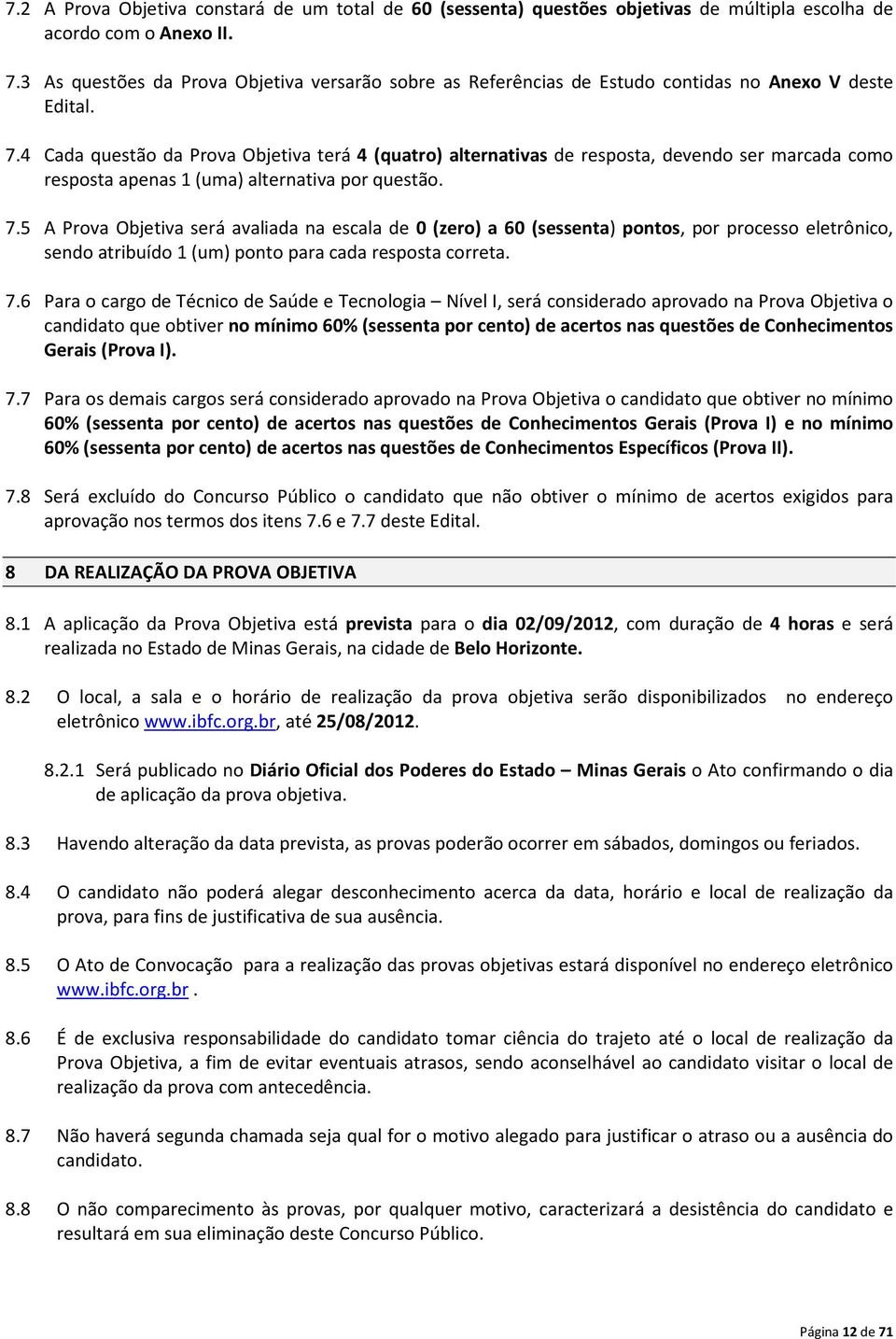 7.2 A Prova Objetiva constará de um total de 60 (sessenta) questões objetivas de múltipla escolha de acordo com o Anexo II.

7.3 As questões da Prova Objetiva versarão sobre as Referências de Estudo contidas no Anexo V deste Edital.

7.4 Cada questão da Prova Objetiva terá 4 (quatro) alternativas de resposta, devendo ser marcada como resposta apenas 1 (uma) alternativa por questão.

7.5 A Prova Objetiva será avaliada na escala de 0 (zero) a 60 (sessenta) pontos, por processo eletrônico, sendo atribuído 1 (um) ponto para cada resposta correta.

7.6 Para o cargo de Técnico de Saúde e Tecnologia – Nível I, será considerado aprovado na Prova Objetiva o candidato que obtiver no mínimo 60% (sessenta por cento) de acertos nas questões de Conhecimentos Gerais (Prova I).

7.7 Para os demais cargos será considerado aprovado na Prova Objetiva o candidato que obtiver no mínimo 60% (sessenta por cento) de acertos nas questões de Conhecimentos Gerais (Prova I) e no mínimo 60% (sessenta por cento) de acertos nas questões de Conhecimentos Específicos (Prova II).

7.8 Será excluído do Concurso Público o candidato que não obtiver o mínimo de acertos exigidos para aprovação nos termos dos itens 7.6 e 7.7 deste Edital.

8 DA REALIZAÇÃO DA PROVA OBJETIVA

8.1 A aplicação da Prova Objetiva está prevista para o dia 02/09/2012, com duração de 4 horas e será realizada no Estado de Minas Gerais, na cidade de Belo Horizonte.

8.2 O local, a sala e o horário de realização da prova objetiva serão disponibilizados no endereço eletrônico www.ibfc.org.br, até 25/08/2012.

8.2.1 Será publicado no Diário Oficial dos Poderes do Estado – Minas Gerais o Ato confirmando o dia de aplicação da prova objetiva.

8.3 Havendo alteração da data prevista, as provas poderão ocorrer em sábados, domingos ou feriados.

8.4 O candidato não poderá alegar desconhecimento acerca da data, horário e local de realização da prova, para fins de justificativa de sua ausência.

8.5 O Ato de Convocação para a realização das provas objetivas estará disponível no endereço eletrônico www.ibfc.org.br .

8.6 É de exclusiva responsabilidade do candidato tomar ciência do trajeto até o local de realização da Prova Objetiva, a fim de evitar eventuais atrasos, sendo aconselhável ao candidato visitar o local de realização da prova com antecedência.

8.7 Não haverá segunda chamada seja qual for o motivo alegado para justificar o atraso ou a ausência do candidato.

8.8 O não comparecimento às provas, por qualquer motivo, caracterizará a desistência do candidato e resultará em sua eliminação deste Concurso Público.

Página 12 de 71